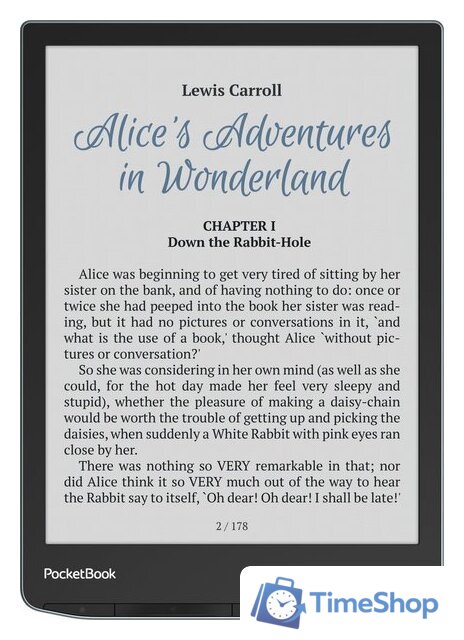 Lewis Carroll

Alice's Adventures in Wonderland

CHAPTER I
Down the Rabbit-Hole

Alice was beginning to get very tired of sitting by her sister on the bank, and of having nothing to do: once or twice she had peeped into the book her sister was reading, but it had no pictures or conversations in it, `and what is the use of a book,' thought Alice `without pictures or conversation?'

So she was considering in her own mind (as well as she could, for the hot day made her feel very sleepy and stupid), whether the pleasure of making a daisy-chain would be worth the trouble of getting up and picking the daisies, when suddenly a White Rabbit with pink eyes ran close by her.

There was nothing so VERY remarkable in that; nor did Alice think it so VERY much out of the way to hear the Rabbit say to itself, `Oh dear! Oh dear! I shall be late!'

2 / 178

PocketBook

TimeShop